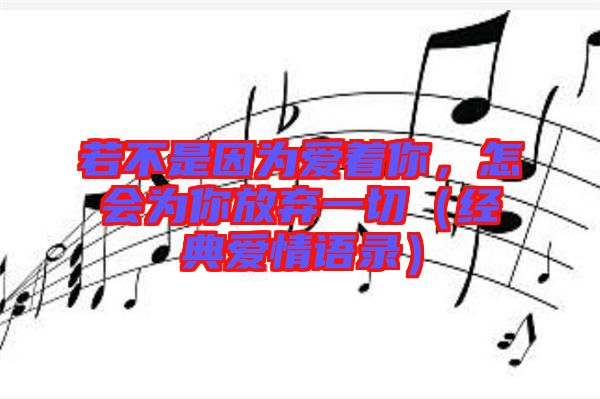 若不是因为爱着你，怎会为你放弃一切（经典爱情语录）